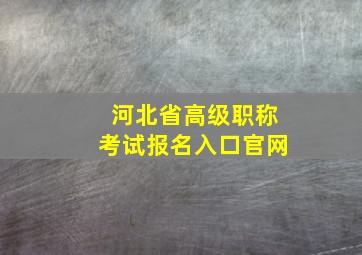 河北省高级职称
考试报名入口官网